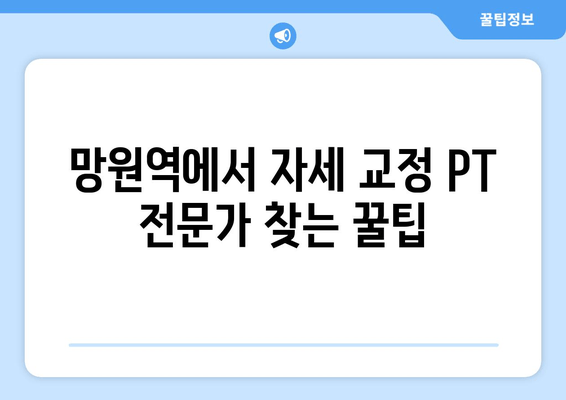 꿀팁정보

망원역에서 자세 교정 PT 전문가 찾는 꿀팁